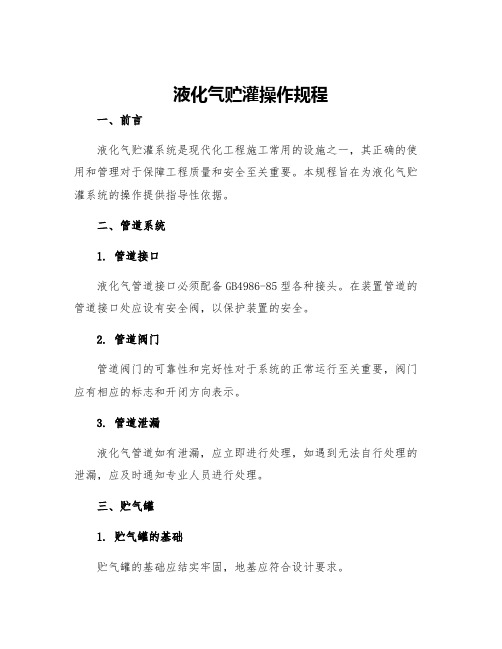 液化气贮灌操作规程

一、前言

液化气贮灌系统是现代化工程施工常用的设施之一，其正确的使用和管理对于保障工程质量和安全至关重要。本规程旨在为液化气贮灌系统的操作提供指导性依据。

二、管道系统

1. 管道接口

液化气管道接口必须配备GB4986-85型各种接头。在装置管道的管道接口处应设有安全阀，以保护装置的安全。

2. 管道阀门

管道阀门的可靠性和完好性对于系统的正常运行至关重要，阀门应有相应的标志和开闭方向表示。

3. 管道泄漏

液化气管道如有泄漏，应立即进行处理，如遇到无法自行处理的泄漏，应及时通知专业人员进行处理。

三、贮气罐

1. 贮气罐的基础

贮气罐的基础应结实牢固，地基应符合设计要求。